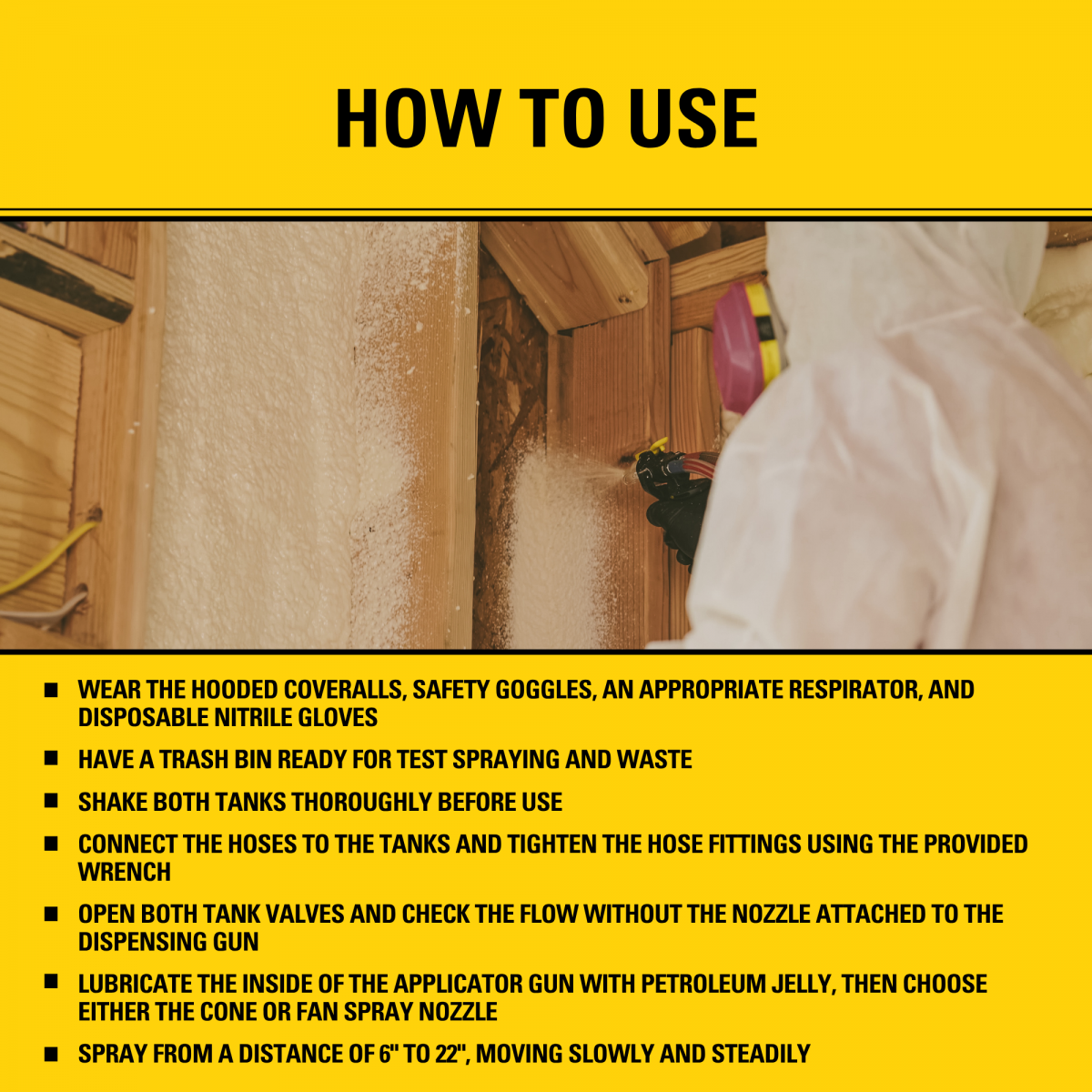 HOW TO USE

• WEAR THE HOODED COVERALLS, SAFETY GOGGLES, AN APPROPRIATE RESPIRATOR, AND DISPOSABLE NITRILE GLOVES
• HAVE A TRASH BIN READY FOR TEST SPRAYING AND WASTE
• SHAKE BOTH TANKS THOROUGHLY BEFORE USE
• CONNECT THE HOSES TO THE TANKS AND TIGHTEN THE HOSE FITTINGS USING THE PROVIDED WRENCH
• OPEN BOTH TANK VALVES AND CHECK THE FLOW WITHOUT THE NOZZLE ATTACHED TO THE DISPENSING GUN
• LUBRICATE THE INSIDE OF THE APPLICATOR GUN WITH PETROLEUM JELLY, THEN CHOOSE EITHER THE CONE OR FAN SPRAY NOZZLE
• SPRAY FROM A DISTANCE OF 6" TO 22", MOVING SLOWLY AND STEADILY